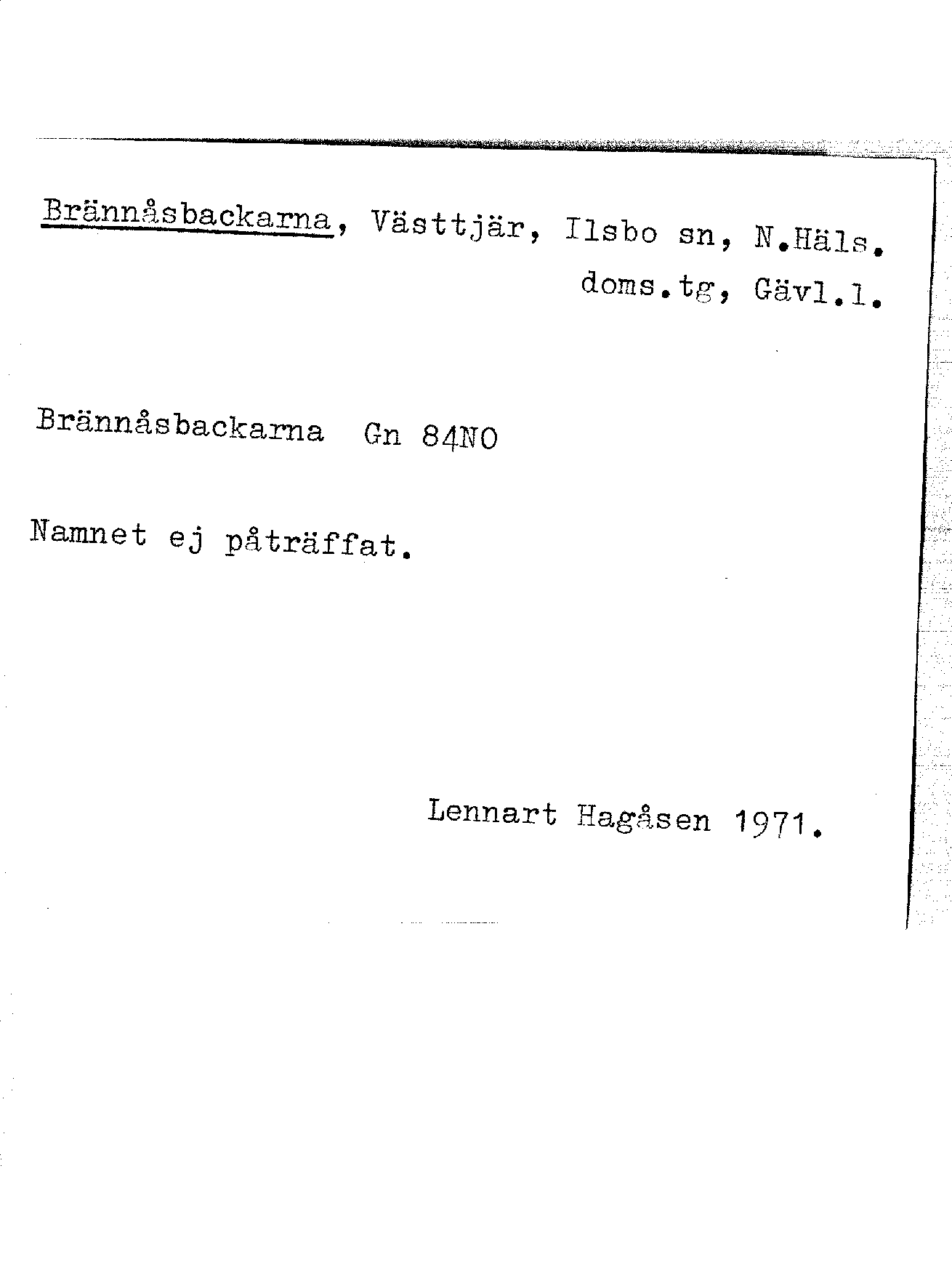 Brännåsbackarna, Västtjär, Ilsbo sn, N.Häls. doms.tg, Gävl.l.

Brännåsbackarna Gn 84NO

Namnet ej påträffat.

Lennart Hagåsen 1971.